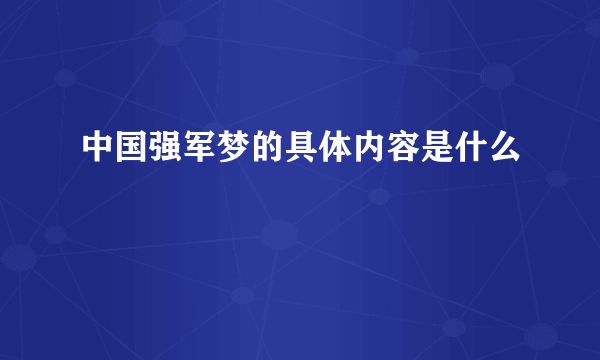 中国强军梦的具体内容是什么